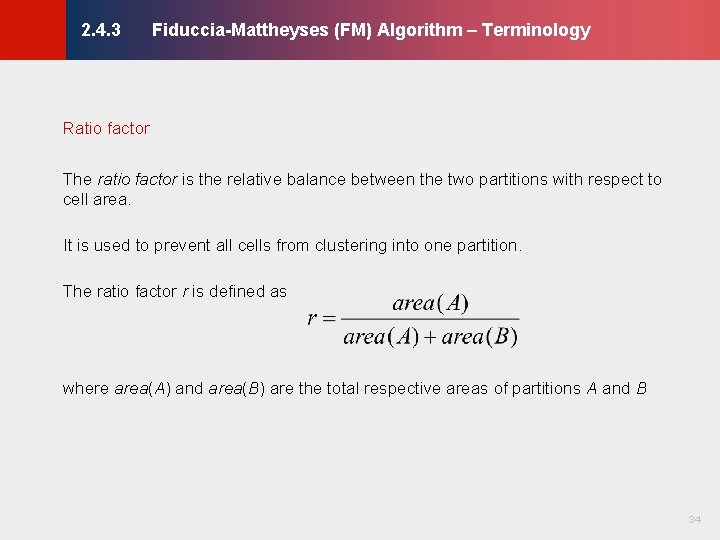 2.4.3 Fiduccia-Mattheyses (FM) Algorithm – Terminology

Ratio factor

The ratio factor is the relative balance between the two partitions with respect to cell area.

It is used to prevent all cells from clustering into one partition.

The ratio factor r is defined as

$r = \frac{area(A)}{area(A) + area(B)}$

where area(A) and area(B) are the total respective areas of partitions A and B

34